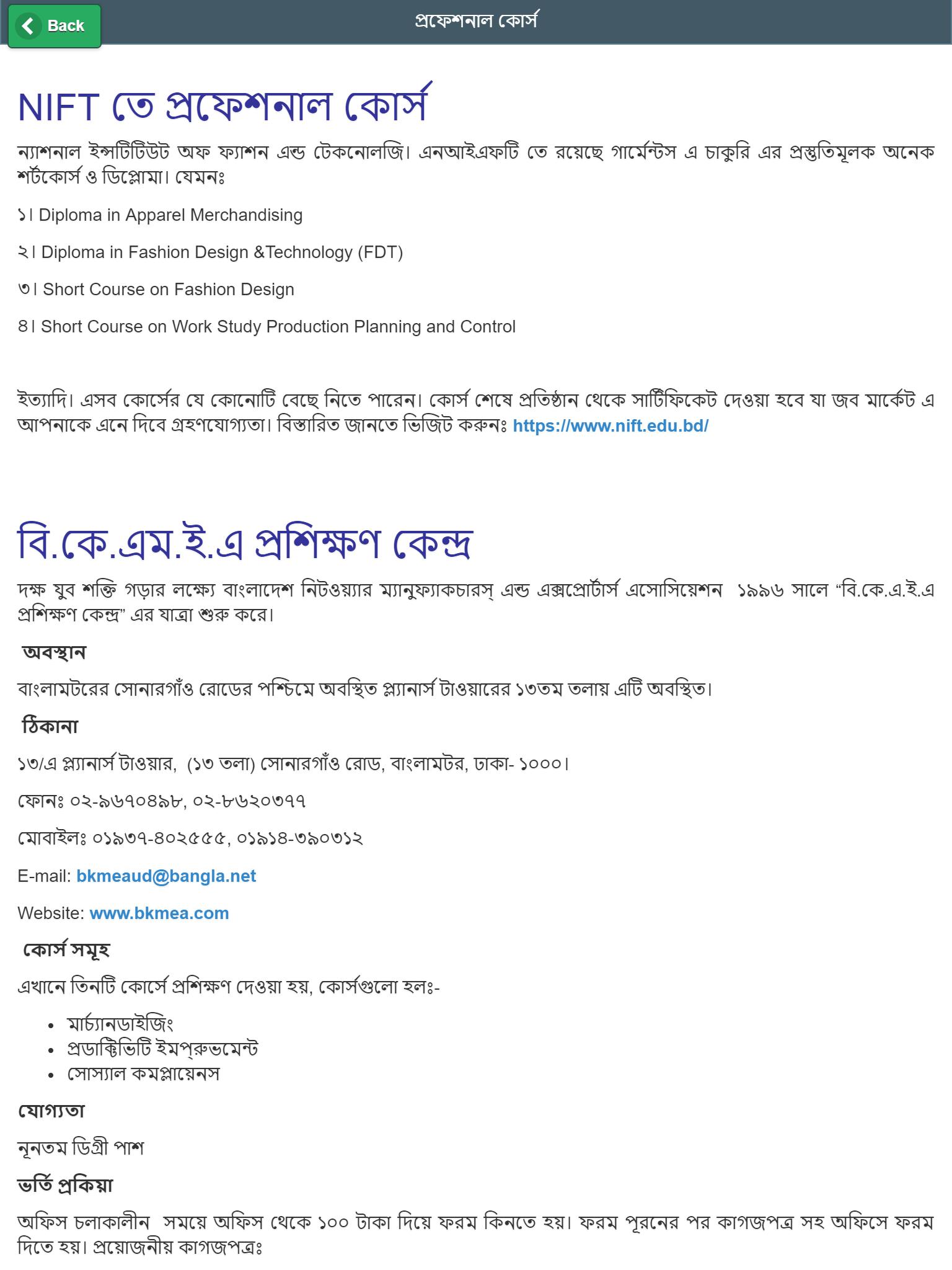 Back

প্রফেশনাল কোর্স

NIFT তে প্রফেশনাল কোর্স

ন্যাশনাল ইন্সটিটিউট অফ ফ্যাশন এন্ড টেকনোলজি। এনআইএফটি তে রয়েছে গার্মেন্টস এ চাকুরি এর প্রস্তুতিমূলক অনেক শর্টকোর্স ও ডিপ্লোমা। যেমনঃ

১। Diploma in Apparel Merchandising

২। Diploma in Fashion Design &Technology (FDT)

৩। Short Course on Fashion Design

৪। Short Course on Work Study Production Planning and Control

ইত্যাদি। এসব কোর্সের যে কোনোটি বেছে নিতে পারেন। কোর্স শেষে প্রতিষ্ঠান থেকে সার্টিফিকেট দেওয়া হবে যা জব মার্কেট এ আপনাকে এনে দিবে গ্রহণযোগ্যতা। বিস্তারিত জানতে ভিজিট করুনঃ https://www.nift.edu.bd/

বি.কে.এম.ই.এ প্রশিক্ষণ কেন্দ্র

দক্ষ যুব শক্তি গড়ার লক্ষ্যে বাংলাদেশ নিটওয়্যার ম্যানুফ্যাকচারস্ এন্ড এক্সপ্রোর্টার্স এসোসিয়েশন ১৯৯৬ সালে “বি.কে.এ.ই.এ প্রশিক্ষণ কেন্দ্র” এর যাত্রা শুরু করে।

অবস্থান

বাংলামটরের সোনারগাঁও রোডের পশ্চিমে অবস্থিত প্ল্যানার্স টাওয়ারের ১৩তম তলায় এটি অবস্থিত।

ঠিকানা

১৩/এ প্ল্যানার্স টাওয়ার, (১৩ তলা) সোনারগাঁও রোড, বাংলামটর, ঢাকা- ১০০০।

ফোনঃ ০২-৯৬৭০৪৯৮, ০২-৮৬২০৩৭৭

মোবাইলঃ ০১৯৩৭-৪০২৫৫৫, ০১৯১৪-৩৯০৩১২

E-mail: bkmeaud@bangla.net

Website: www.bkmea.com

কোর্স সমূহ

এখানে তিনটি কোর্সে প্রশিক্ষণ দেওয়া হয়, কোর্সগুলো হলঃ-

• মার্চ্যানডাইজিং
• প্রডাক্টিভিটি ইমপ্রুভমেন্ট
• সোস্যাল কমপ্লায়েনস

যোগ্যতা

নূনতম ডিগ্রী পাশ

ভর্তি প্রকিয়া

অফিস চলাকালীন সময়ে অফিস থেকে ১০০ টাকা দিয়ে ফরম কিনতে হয়। ফরম পূরনের পর কাগজপত্র সহ অফিসে ফরম দিতে হয়। প্রয়োজনীয় কাগজপত্রঃ